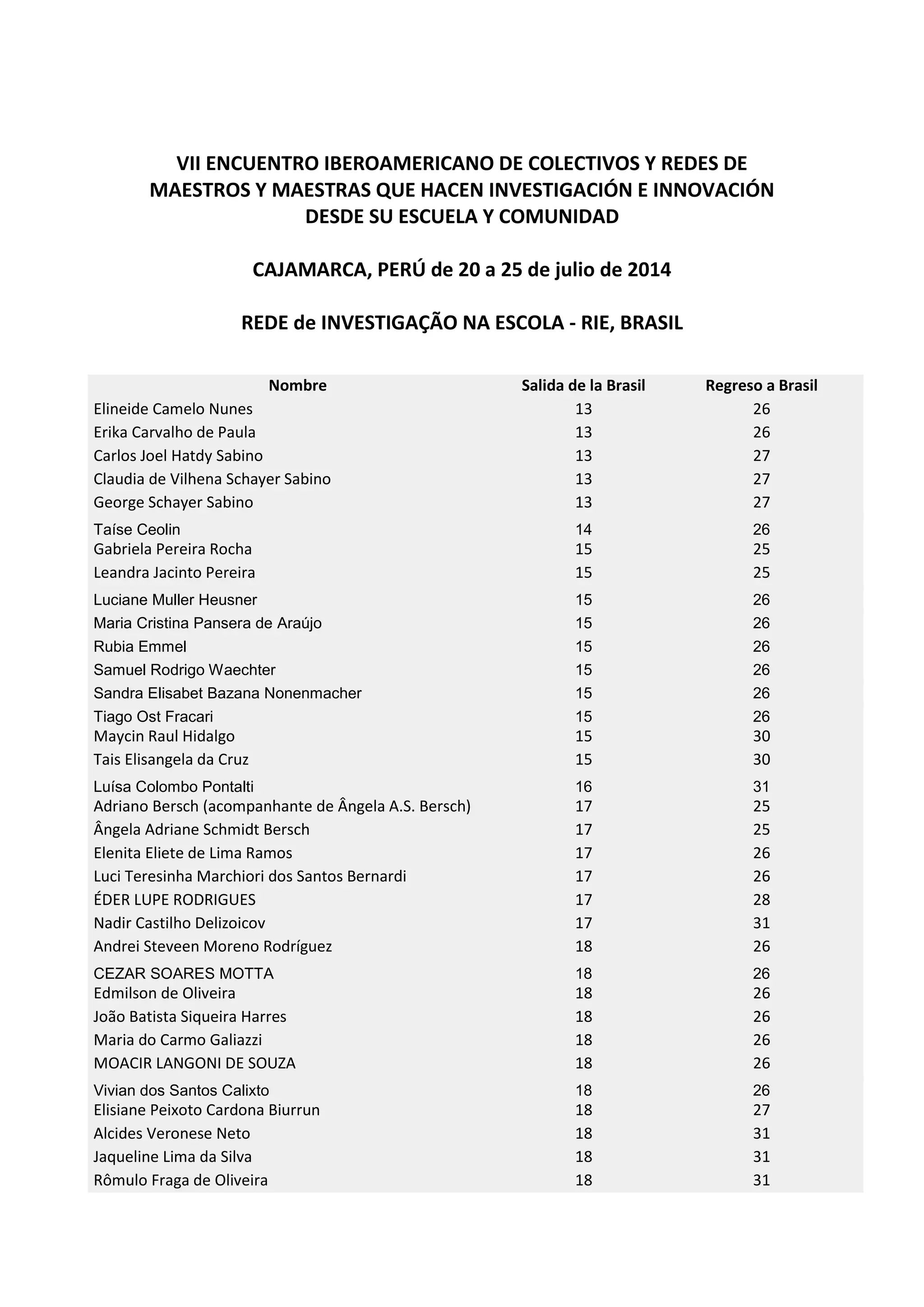 VII ENCUENTRO IBEROAMERICANO DE COLECTIVOS Y REDES DE MAESTROS Y MAESTRAS QUE HACEN INVESTIGACIÓN E INNOVACIÓN DESDE SU ESCUELA Y COMUNIDAD

CAJAMARCA, PERÚ de 20 a 25 de julio de 2014

REDE de INVESTIGAÇÃO NA ESCOLA - RIE, BRASIL

| Nombre | Salida de la Brasil | Regreso a Brasil |
|---|---|---|
| Elineide Camelo Nunes | 13 | 26 |
| Erika Carvalho de Paula | 13 | 26 |
| Carlos Joel Hatdy Sabino | 13 | 27 |
| Claudia de Vilhena Schayer Sabino | 13 | 27 |
| George Schayer Sabino | 13 | 27 |
| Taíse Ceolin | 14 | 26 |
| Gabriela Pereira Rocha | 15 | 25 |
| Leandra Jacinto Pereira | 15 | 25 |
| Luciane Muller Heusner | 15 | 26 |
| Maria Cristina Pansera de Araújo | 15 | 26 |
| Rubia Emmel | 15 | 26 |
| Samuel Rodrigo Waechter | 15 | 26 |
| Sandra Elisabet Bazana Nonenmacher | 15 | 26 |
| Tiago Ost Fracari | 15 | 26 |
| Maycin Raul Hidalgo | 15 | 30 |
| Tais Elisangela da Cruz | 15 | 30 |
| Luísa Colombo Pontalti | 16 | 31 |
| Adriano Bersch (acompanhante de Ângela A.S. Bersch) | 17 | 25 |
| Ângela Adriane Schmidt Bersch | 17 | 25 |
| Elenita Eliete de Lima Ramos | 17 | 26 |
| Luci Teresinha Marchiori dos Santos Bernardi | 17 | 26 |
| ÉDER LUPE RODRIGUES | 17 | 28 |
| Nadir Castilho Delizoicov | 17 | 31 |
| Andrei Steveen Moreno Rodríguez | 18 | 26 |
| CEZAR SOARES MOTTA | 18 | 26 |
| Edmilson de Oliveira | 18 | 26 |
| João Batista Siqueira Harres | 18 | 26 |
| Maria do Carmo Galiazzi | 18 | 26 |
| MOACIR LANGONI DE SOUZA | 18 | 26 |
| Vivian dos Santos Calixto | 18 | 26 |
| Elisiane Peixoto Cardona Biurrun | 18 | 27 |
| Alcides Veronese Neto | 18 | 31 |
| Jaqueline Lima da Silva | 18 | 31 |
| Rômulo Fraga de Oliveira | 18 | 31 |